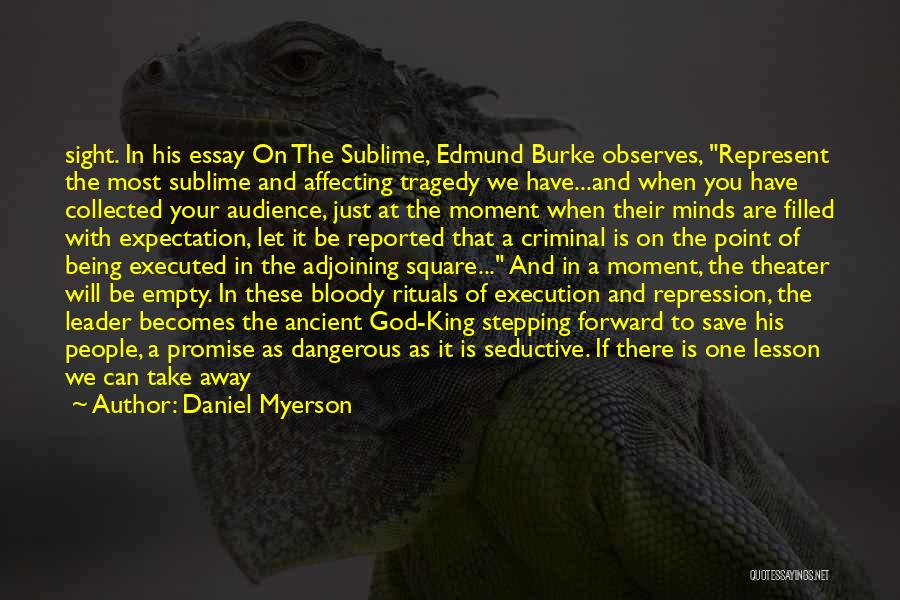 sight. In his essay On The Sublime, Edmund Burke observes, "Represent the most sublime and affecting tragedy we have...and when you have collected your audience, just at the moment when their minds are filled with expectation, let it be reported that a criminal is on the point of being executed in the adjoining square..." And in a moment, the theater will be empty. In these bloody rituals of execution and repression, the leader becomes the ancient God-King stepping forward to save his people, a promise as dangerous as it is seductive. If there is one lesson we can take away

~ Author: Daniel Myerson

QUOTESSAYINGS.NET